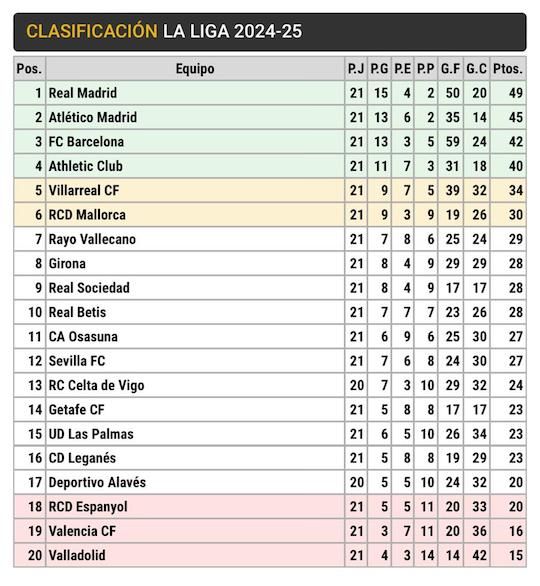 CLASIFICACIÓN LA LIGA 2024-25

| Pos. | Equipo | P.J | P.G | P.E | P.P | G.F | G.C | Ptos. |
|---|---|---|---|---|---|---|---|---|
| 1 | Real Madrid | 21 | 15 | 4 | 2 | 50 | 20 | 49 |
| 2 | Atlético Madrid | 21 | 13 | 6 | 2 | 35 | 14 | 45 |
| 3 | FC Barcelona | 21 | 13 | 3 | 5 | 59 | 24 | 42 |
| 4 | Athletic Club | 21 | 11 | 7 | 3 | 31 | 18 | 40 |
| 5 | Villarreal CF | 21 | 9 | 7 | 5 | 39 | 32 | 34 |
| 6 | RCD Mallorca | 21 | 9 | 3 | 9 | 19 | 26 | 30 |
| 7 | Rayo Vallecano | 21 | 7 | 8 | 6 | 25 | 24 | 29 |
| 8 | Girona | 21 | 8 | 4 | 9 | 29 | 29 | 28 |
| 9 | Real Sociedad | 21 | 8 | 4 | 9 | 17 | 17 | 28 |
| 10 | Real Betis | 21 | 7 | 7 | 7 | 23 | 26 | 28 |
| 11 | CA Osasuna | 21 | 6 | 9 | 6 | 25 | 30 | 27 |
| 12 | Sevilla FC | 21 | 7 | 6 | 8 | 24 | 30 | 27 |
| 13 | RC Celta de Vigo | 20 | 7 | 3 | 10 | 29 | 32 | 24 |
| 14 | Getafe CF | 21 | 5 | 8 | 8 | 17 | 17 | 23 |
| 15 | UD Las Palmas | 21 | 6 | 5 | 10 | 26 | 34 | 23 |
| 16 | CD Leganés | 21 | 5 | 8 | 8 | 19 | 29 | 23 |
| 17 | Deportivo Alavés | 20 | 5 | 5 | 10 | 24 | 32 | 20 |
| 18 | RCD Espanyol | 21 | 5 | 5 | 11 | 20 | 33 | 20 |
| 19 | Valencia CF | 21 | 3 | 7 | 11 | 20 | 36 | 16 |
| 20 | Valladolid | 21 | 4 | 3 | 14 | 14 | 42 | 15 |